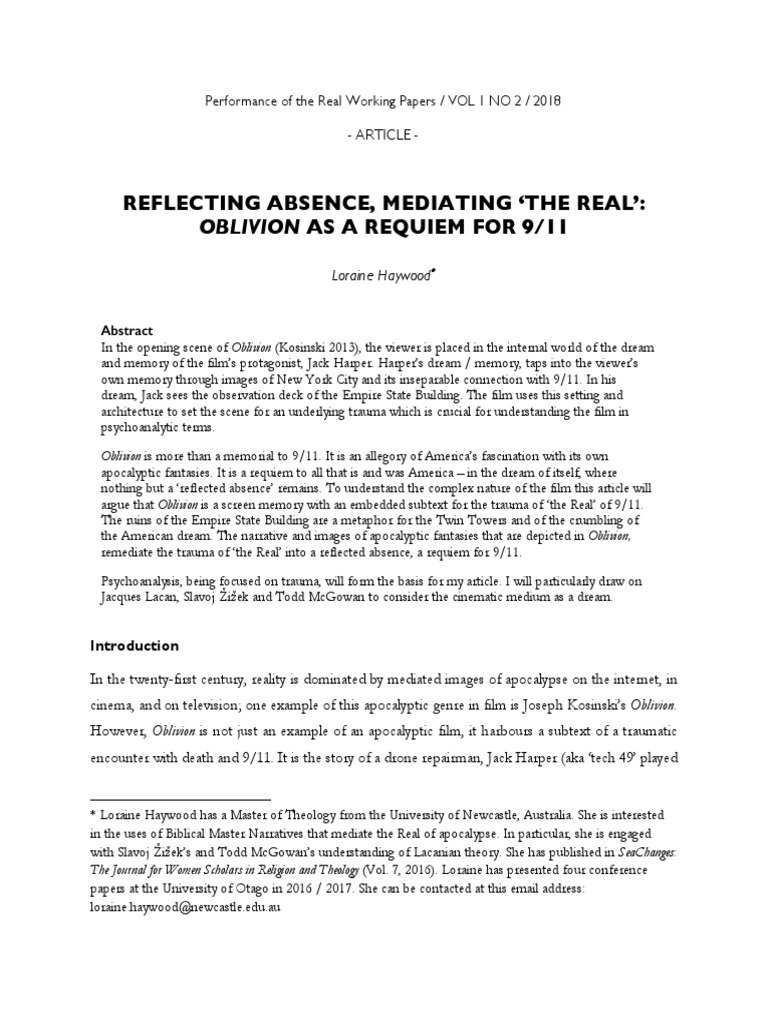 Performance of the Real Working Papers / VOL 1 NO 2 / 2018

- ARTICLE -

REFLECTING ABSENCE, MEDIATING 'THE REAL': OBLIVION AS A REQUIEM FOR 9/11

Loraine Haywood*

Abstract
In the opening scene of Oblivion (Kosinski 2013), the viewer is placed in the internal world of the dream and memory of the film's protagonist, Jack Harper. Harper's dream / memory, taps into the viewer's own memory through images of New York City and its inseparable connection with 9/11. In his dream, Jack sees the observation deck of the Empire State Building. The film uses this setting and architecture to set the scene for an underlying trauma which is crucial for understanding the film in psychoanalytic terms.

Oblivion is more than a memorial to 9/11. It is an allegory of America's fascination with its own apocalyptic fantasies. It is a requiem to all that is and was America – in the dream of itself, where nothing but a 'reflected absence' remains. To understand the complex nature of the film this article will argue that Oblivion is a screen memory with an embedded subtext for the trauma of 'the Real' of 9/11. The ruins of the Empire State Building are a metaphor for the Twin Towers and of the crumbling of the American dream. The narrative and images of apocalyptic fantasies that are depicted in Oblivion, remediate the trauma of 'the Real' into a reflected absence, a requiem for 9/11.

Psychoanalysis, being focused on trauma, will form the basis for my article. I will particularly draw on Jacques Lacan, Slavoj Žižek and Todd McGowan to consider the cinematic medium as a dream.

Introduction

In the twenty-first century, reality is dominated by mediated images of apocalypse on the internet, in cinema, and on television; one example of this apocalyptic genre in film is Joseph Kosinski's Oblivion. However, Oblivion is not just an example of an apocalyptic film, it harbours a subtext of a traumatic encounter with death and 9/11. It is the story of a drone repairman, Jack Harper (aka 'tech 49' played

* Loraine Haywood has a Master of Theology from the University of Newcastle, Australia. She is interested in the uses of Biblical Master Narratives that mediate the Real of apocalypse. In particular, she is engaged with Slavoj Žižek's and Todd McGowan's understanding of Lacanian theory. She has published in SeaChanges: The Journal for Women Scholars in Religion and Theology (Vol. 7, 2016). Loraine has presented four conference papers at the University of Otago in 2016 / 2017. She can be contacted at this email address: loraine.haywood@newcastle.edu.au